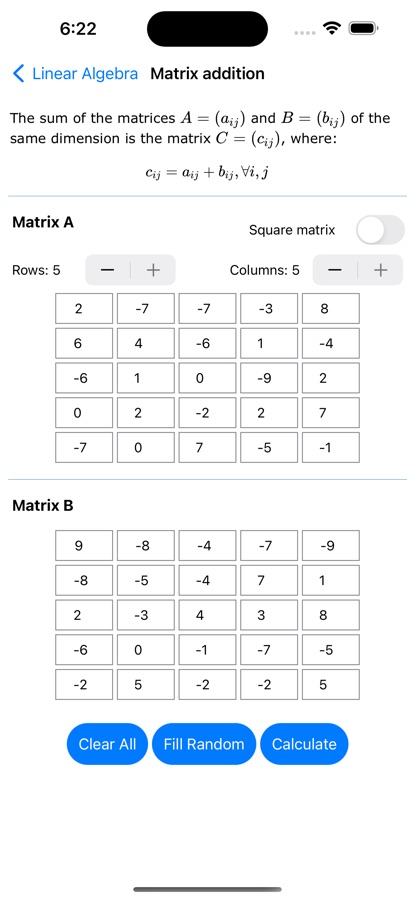 6:22

Linear Algebra Matrix addition

The sum of the matrices $A = (a_{ij})$ and $B = (b_{ij})$ of the same dimension is the matrix $C = (c_{ij})$, where:

$c_{ij} = a_{ij} + b_{ij}, \forall i, j$

Matrix A

Square matrix

Rows: 5 − +

Columns: 5 − +

| 2 | -7 | -7 | -3 | 8 |
|---|---|---|---|---|
| 6 | 4 | -6 | 1 | -4 |
| -6 | 1 | 0 | -9 | 2 |
| 0 | 2 | -2 | 2 | 7 |
| -7 | 0 | 7 | -5 | -1 |

Matrix B

| 9 | -8 | -4 | -7 | -9 |
|---|---|---|---|---|
| -8 | -5 | -4 | 7 | 1 |
| 2 | -3 | 4 | 3 | 8 |
| -6 | 0 | -1 | -7 | -5 |
| -2 | 5 | -2 | -2 | 5 |

Clear All Fill Random Calculate